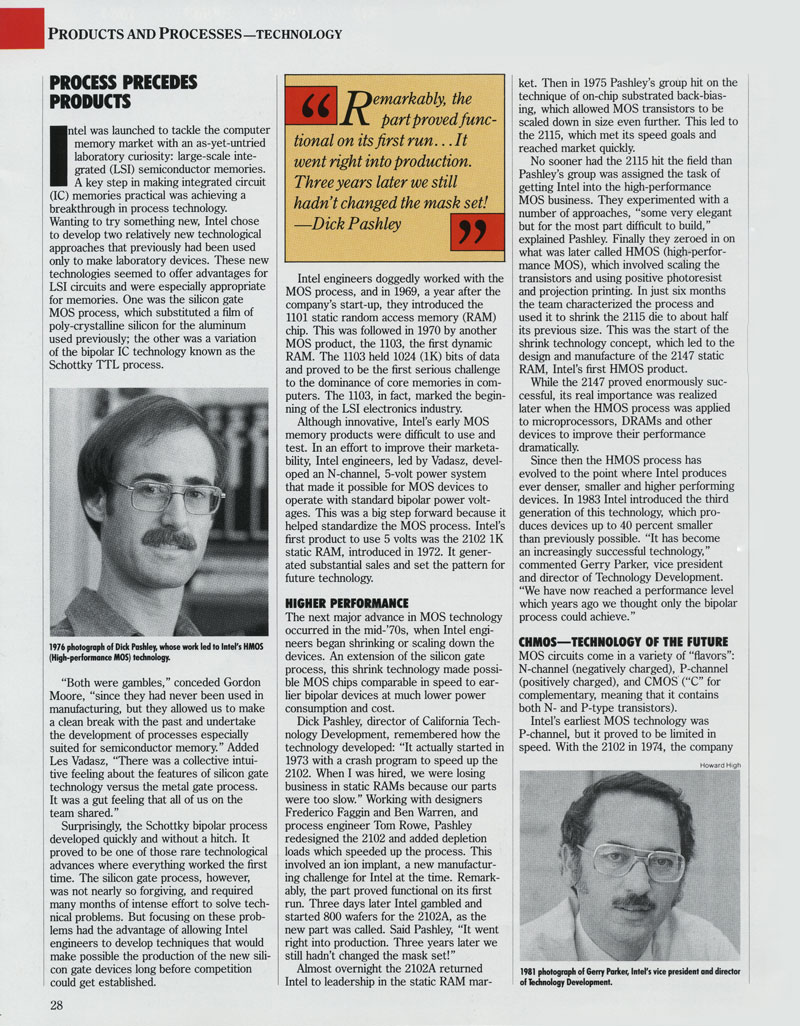 PRODUCTS AND PROCESSES—TECHNOLOGY

PROCESS PRECEDES PRODUCTS

Intel was launched to tackle the computer memory market with an as-yet-untried laboratory curiosity: large-scale integrated (LSI) semiconductor memories. A key step in making integrated circuit (IC) memories practical was achieving a breakthrough in process technology. Wanting to try something new, Intel chose to develop two relatively new technological approaches that previously had been used only to make laboratory devices. These new technologies seemed to offer advantages for LSI circuits and were especially appropriate for memories. One was the silicon gate MOS process, which substituted a film of poly-crystalline silicon for the aluminum used previously; the other was a variation of the bipolar IC technology known as the Schottky TTL process.

1976 photograph of Dick Pashley, whose work led to Intel's HMOS (High-performance MOS) technology.

"Both were gambles," conceded Gordon Moore, "since they had never been used in manufacturing, but they allowed us to make a clean break with the past and undertake the development of processes especially suited for semiconductor memory." Added Les Vadasz, "There was a collective intuitive feeling about the features of silicon gate technology versus the metal gate process. It was a gut feeling that all of us on the team shared."

Surprisingly, the Schottky bipolar process developed quickly and without a hitch. It proved to be one of those rare technological advances where everything worked the first time. The silicon gate process, however, was not nearly so forgiving, and required many months of intense effort to solve technical problems. But focusing on these problems had the advantage of allowing Intel engineers to develop techniques that would make possible the production of the new silicon gate devices long before competition could get established.

"Remarkably, the part proved functional on its first run...It went right into production. Three years later we still hadn't changed the mask set! —Dick Pashley"

Intel engineers doggedly worked with the MOS process, and in 1969, a year after the company's start-up, they introduced the 1101 static random access memory (RAM) chip. This was followed in 1970 by another MOS product, the 1103, the first dynamic RAM. The 1103 held 1024 (1K) bits of data and proved to be the first serious challenge to the dominance of core memories in computers. The 1103, in fact, marked the beginning of the LSI electronics industry.

Although innovative, Intel's early MOS memory products were difficult to use and test. In an effort to improve their marketability, Intel engineers, led by Vadasz, developed an N-channel, 5-volt power system that made it possible for MOS devices to operate with standard bipolar power voltages. This was a big step forward because it helped standardize the MOS process. Intel's first product to use 5 volts was the 2102 1K static RAM, introduced in 1972. It generated substantial sales and set the pattern for future technology.

HIGHER PERFORMANCE

The next major advance in MOS technology occurred in the mid-'70s, when Intel engineers began shrinking or scaling down the devices. An extension of the silicon gate process, this shrink technology made possible MOS chips comparable in speed to earlier bipolar devices at much lower power consumption and cost.

Dick Pashley, director of California Technology Development, remembered how the technology developed: "It actually started in 1973 with a crash program to speed up the 2102. When I was hired, we were losing business in static RAMs because our parts were too slow." Working with designers Frederico Faggin and Ben Warren, and process engineer Tom Rowe, Pashley redesigned the 2102 and added depletion loads which speeded up the process. This involved an ion implant, a new manufacturing challenge for Intel at the time. Remarkably, the part proved functional on its first run. Three days later Intel gambled and started 800 wafers for the 2102A, as the new part was called. Said Pashley, "It went right into production. Three years later we still hadn't changed the mask set!"

Almost overnight the 2102A returned Intel to leadership in the static RAM market. Then in 1975 Pashley's group hit on the technique of on-chip substrated back-biasing, which allowed MOS transistors to be scaled down in size even further. This led to the 2115, which met its speed goals and reached market quickly.

No sooner had the 2115 hit the field than Pashley's group was assigned the task of getting Intel into the high-performance MOS business. They experimented with a number of approaches, "some very elegant but for the most part difficult to build," explained Pashley. Finally they zeroed in on what was later called HMOS (high-performance MOS), which involved scaling the transistors and using positive photoresist and projection printing. In just six months the team characterized the process and used it to shrink the 2115 die to about half its previous size. This was the start of the shrink technology concept, which led to the design and manufacture of the 2147 static RAM, Intel's first HMOS product.

While the 2147 proved enormously successful, its real importance was realized later when the HMOS process was applied to microprocessors, DRAMs and other devices to improve their performance dramatically.

Since then the HMOS process has evolved to the point where Intel produces ever denser, smaller and higher performing devices. In 1983 Intel introduced the third generation of this technology, which produces devices up to 40 percent smaller than previously possible. "It has become an increasingly successful technology," commented Gerry Parker, vice president and director of Technology Development. "We have now reached a performance level which years ago we thought only the bipolar process could achieve."

CHMOS—TECHNOLOGY OF THE FUTURE

MOS circuits come in a variety of "flavors": N-channel (negatively charged), P-channel (positively charged), and CMOS ("C" for complementary, meaning that it contains both N- and P-type transistors).

Intel's earliest MOS technology was P-channel, but it proved to be limited in speed. With the 2102 in 1974, the company

Howard High

1981 photograph of Gerry Parker, Intel's vice president and director of Technology Development.

28